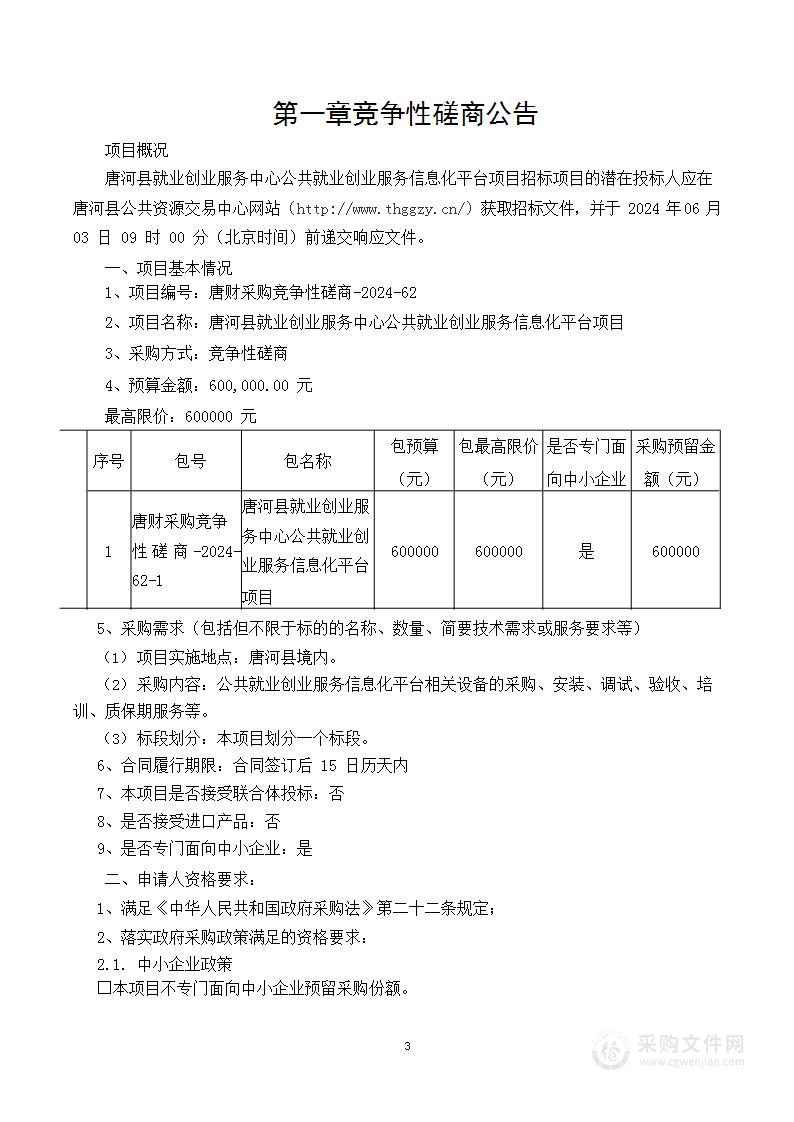 第一章竞争性磋商公告

项目概况

唐河县就业创业服务中心公共就业创业服务信息化平台项目招标项目的潜在投标人应在唐河县公共资源交易中心网站（http://www.thggzy.cn/）获取招标文件，并于 2024 年 06 月 03 日 09 时 00 分（北京时间）前递交响应文件。

一、项目基本情况

1、项目编号：唐财采购竞争性磋商-2024-62

2、项目名称：唐河县就业创业服务中心公共就业创业服务信息化平台项目

3、采购方式：竞争性磋商

4、预算金额：600,000.00 元

最高限价：600000 元

| 序号 | 包号 | 包名称 | 包预算（元） | 包最高限价（元） | 是否专门面向中小企业 | 采购预留金额（元） |
|---|---|---|---|---|---|---|
| 1 | 唐财采购竞争性磋商-2024-62-1 | 唐河县就业创业服务中心公共就业创业服务信息化平台项目 | 600000 | 600000 | 是 | 600000 |

5、采购需求（包括但不限于标的的名称、数量、简要技术需求或服务要求等）

（1）项目实施地点：唐河县境内。

（2）采购内容：公共就业创业服务信息化平台相关设备的采购、安装、调试、验收、培训、质保期服务等。

（3）标段划分：本项目划分一个标段。

6、合同履行期限：合同签订后 15 日历天内

7、本项目是否接受联合体投标：否

8、是否接受进口产品：否

9、是否专门面向中小企业：是

二、申请人资格要求：

1、满足《中华人民共和国政府采购法》第二十二条规定；

2、落实政府采购政策满足的资格要求：

2.1. 中小企业政策

☐本项目不专门面向中小企业预留采购份额。

3

采购文件网
www.cgwenjian.com